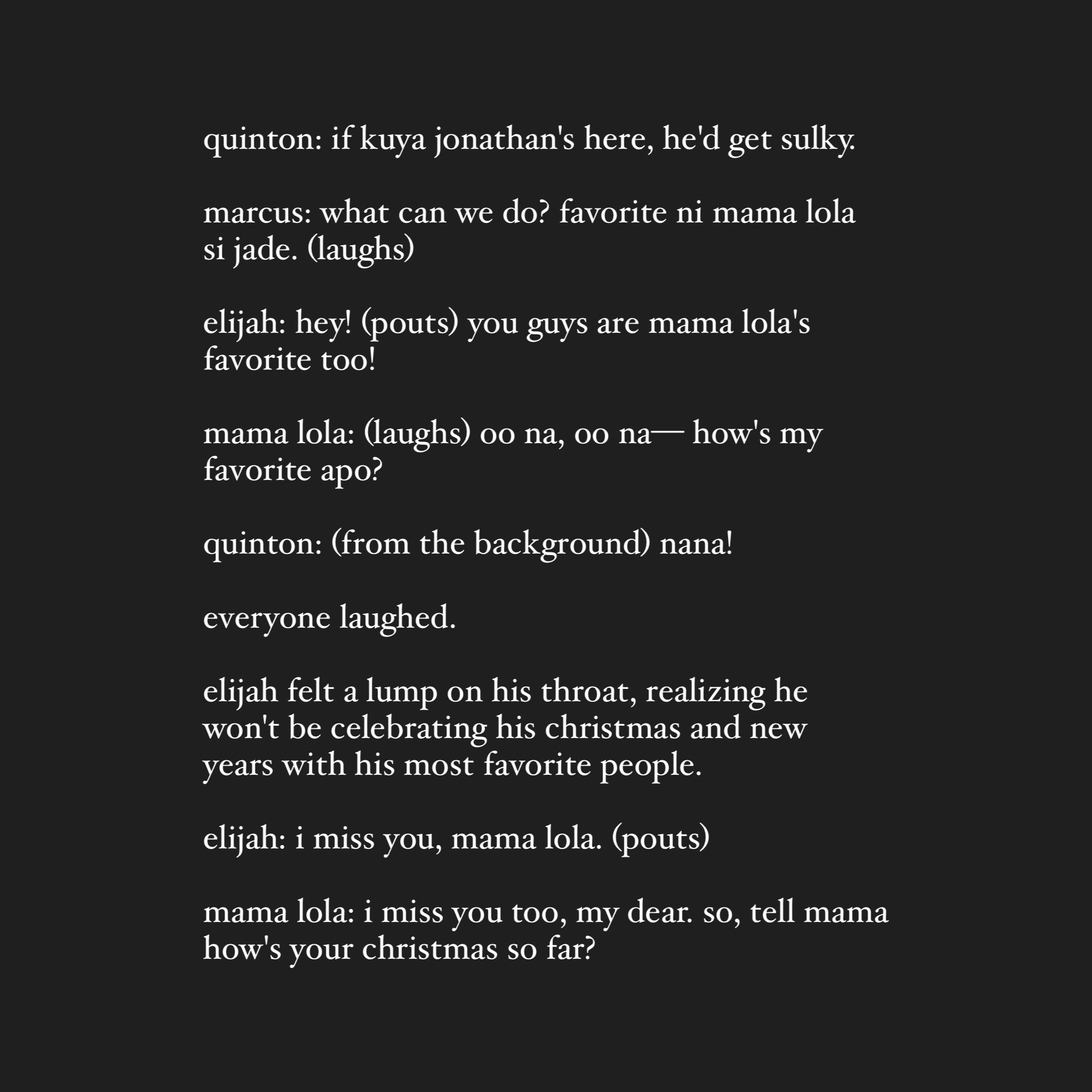 quinton: if kuya jonathan's here, he'd get sulky.

marcus: what can we do? favorite ni mama lola si jade. (laughs)

elijah: hey! (pouts) you guys are mama lola's favorite too!

mama lola: (laughs) oo na, oo na— how's my favorite apo?

quinton: (from the background) nana!

everyone laughed.

elijah felt a lump on his throat, realizing he won't be celebrating his christmas and new years with his most favorite people.

elijah: i miss you, mama lola. (pouts)

mama lola: i miss you too, my dear. so, tell mama how's your christmas so far?